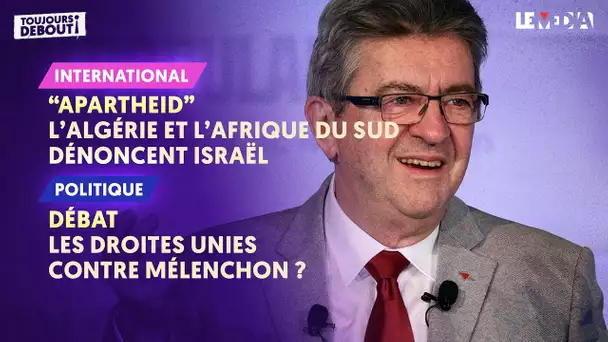 TOUJOURS DEBOUT!

LE MEDIA

INTERNATIONAL

“APARTHEID”
L’ALGÉRIE ET L’AFRIQUE DU SUD
DÉNONCENT ISRAËL

POLITIQUE

DÉBAT
LES DROITES UNIES
CONTRE MÉLENCHON ?